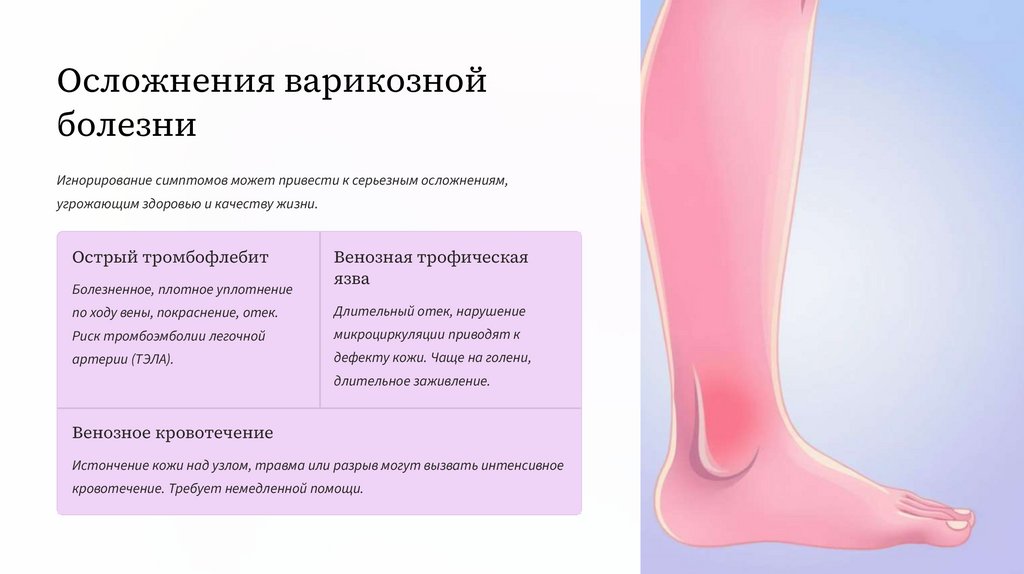 Осложнения варикозной болезни

Игнорирование симптомов может привести к серьезным осложнениям, угрожающим здоровью и качеству жизни.

Острый тромбофлебит

Болезненное, плотное уплотнение по ходу вены, покраснение, отек. Риск тромбоэмболии легочной артерии (ТЭЛА).

Венозная трофическая язва

Длительный отек, нарушение микроциркуляции приводят к дефекту кожи. Чаще на голени, длительное заживление.

Венозное кровотечение

Истончение кожи над узлом, травма или разрыв могут вызвать интенсивное кровотечение. Требует немедленной помощи.